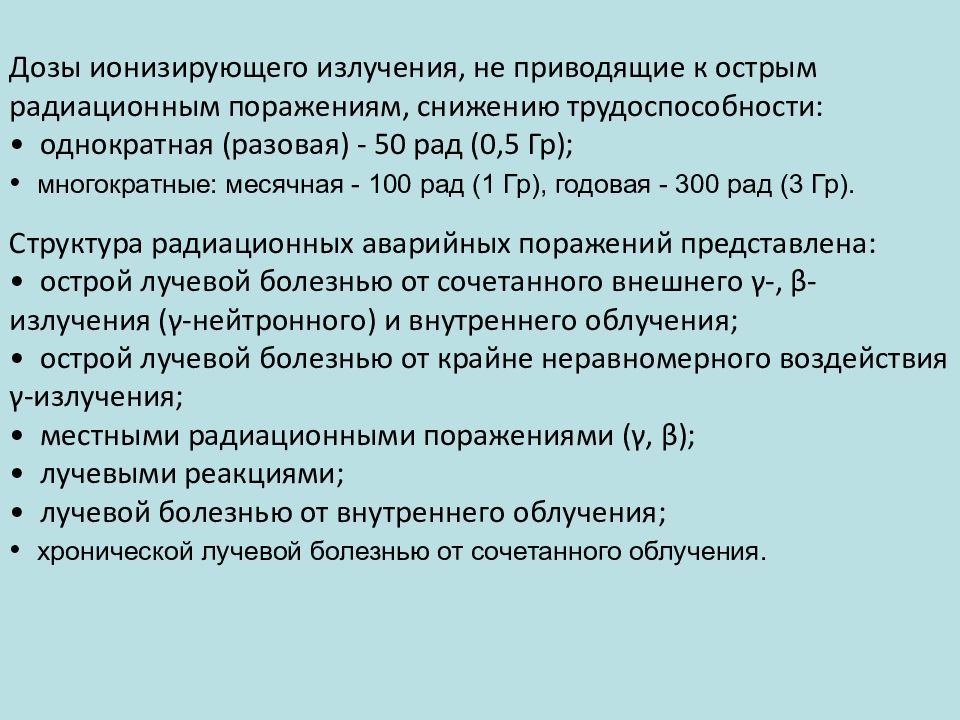 Дозы ионизирующего излучения, не приводящие к острым радиационным поражениям, снижению трудоспособности:
• однократная (разовая) - 50 рад (0,5 Гр);
• многократные: месячная - 100 рад (1 Гр), годовая - 300 рад (3 Гр).

Структура радиационных аварийных поражений представлена:
• острой лучевой болезнью от сочетанного внешнего γ-, β-излучения (γ-нейтронного) и внутреннего облучения;
• острой лучевой болезнью от крайне неравномерного воздействия γ-излучения;
• местными радиационными поражениями (γ, β);
• лучевыми реакциями;
• лучевой болезнью от внутреннего облучения;
• хронической лучевой болезнью от сочетанного облучения.